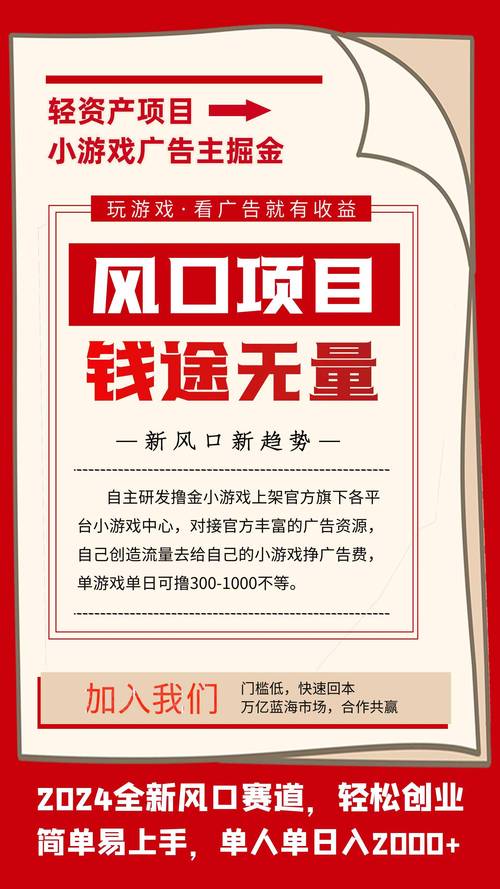 轻资产项目
小游戏广告主掘金

玩游戏·看广告就有收益

风口项目
钱途无量

—新风口新趋势—

自主研发撸金小游戏上架官方旗下各平台小游戏中心，对接官方丰富的广告资源，自己创造流量去给自己的小游戏挣广告费，单游戏单日可撸300-1000不等。

加入我们

门槛低，快速回本
万亿蓝海市场，合作共赢

2024全新风口赛道，轻松创业
简单易上手，单人单日入2000+